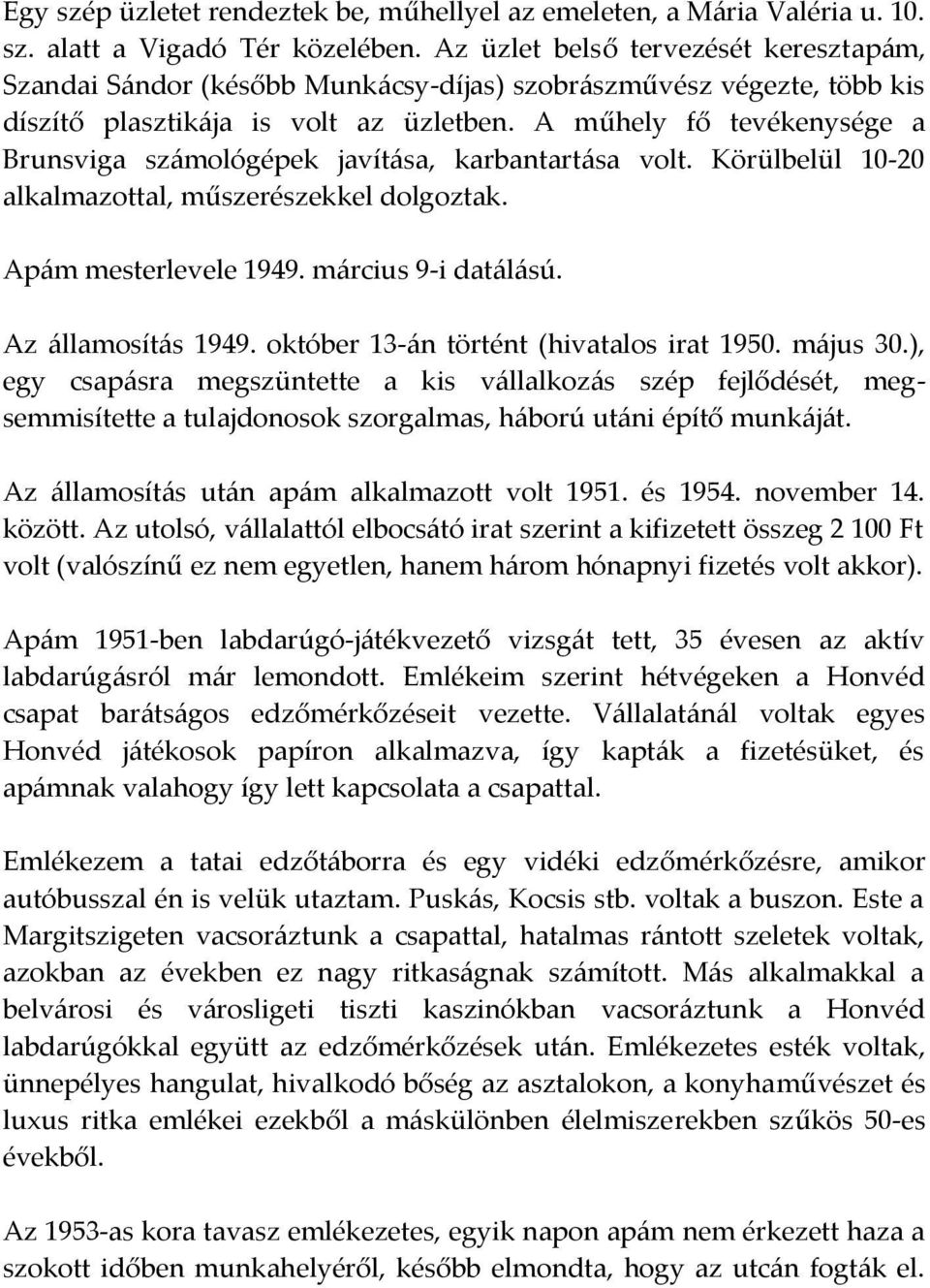 Egy szép üzletet rendeztek be, műhellyel az emeleten, a Mária Valéria u. 10. sz. alatt a Vigadó Tér közelében. Az üzlet belső tervezését keresztapám, Szandai Sándor (később Munkácsy-díjas) szobrászművész végezte, több kis díszítő plasztikája is volt az üzletben. A műhely fő tevékenysége a Brunsviga számológépek javítása, karbantartása volt. Körülbelül 10-20 alkalmazottal, műszerészekkel dolgoztak.

Apám mesterlevele 1949. március 9-i datálású.

Az államosítás 1949. október 13-án történt (hivatalos irat 1950. május 30.), egy csapásra megszüntette a kis vállalkozás szép fejlődését, megsemmisítette a tulajdonosok szorgalmas, háború utáni építő munkáját.

Az államosítás után apám alkalmazott volt 1951. és 1954. november 14. között. Az utolsó, vállalattól elbocsátó irat szerint a kifizetett összeg 2 100 Ft volt (valószínű ez nem egyetlen, hanem három hónapnyi fizetés volt akkor).

Apám 1951-ben labdarúgó-játékvezető vizsgát tett, 35 évesen az aktív labdarúgásról már lemondott. Emlékeim szerint hétvégeken a Honvéd csapat barátságos edzőmérkőzéseit vezette. Vállalatánál voltak egyes Honvéd játékosok papíron alkalmazva, így kapták a fizetésüket, és apámnak valahogy így lett kapcsolata a csapattal.

Emlékezem a tatai edzőtáborra és egy vidéki edzőmérkőzésre, amikor autóbusszal én is velük utaztam. Puskás, Kocsis stb. voltak a buszon. Este a Margitszigeten vacsoráztunk a csapattal, hatalmas rántott szeletek voltak, azokban az években ez nagy ritkaságnak számított. Más alkalmakkal a belvárosi és városligeti tiszti kaszinókban vacsoráztunk a Honvéd labdarúgókkal együtt az edzőmérkőzések után. Emlékezetes esték voltak, ünnepélyes hangulat, hivalkodó bőség az asztalokon, a konyhaművészet és luxus ritka emlékei ezekből a máskülönben élelmiszerekben szűkös 50-es évekből.

Az 1953-as kora tavasz emlékezetes, egyik napon apám nem érkezett haza a szokott időben munkahelyéről, később elmondta, hogy az utcán fogták el.